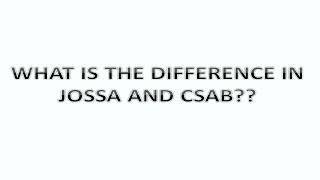 WHAT IS THE DIFFERENCE IN JOSSA AND CSAB??